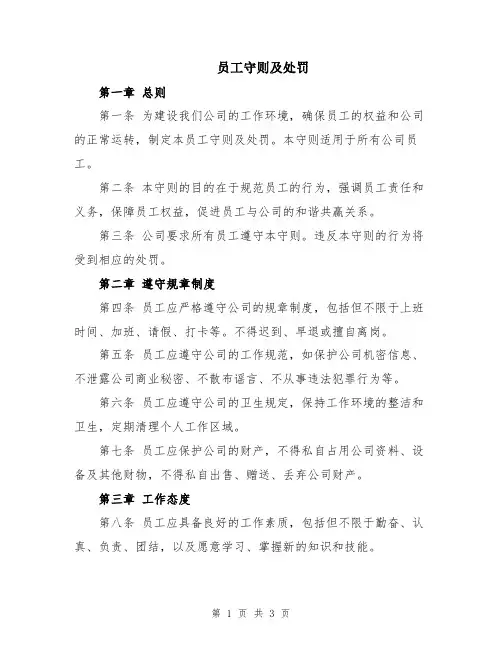 员工守则及处罚

第一章 总则

第一条 为建设我们公司的工作环境，确保员工的权益和公司的正常运转，制定本员工守则及处罚。本守则适用于所有公司员工。

第二条 本守则的目的在于规范员工的行为，强调员工责任和义务，保障员工权益，促进员工与公司的和谐共赢关系。

第三条 公司要求所有员工遵守本守则。违反本守则的行为将受到相应的处罚。

第二章 遵守规章制度

第四条 员工应严格遵守公司的规章制度，包括但不限于上班时间、加班、请假、打卡等。不得迟到、早退或擅自离岗。

第五条 员工应遵守公司的工作规范，如保护公司机密信息、不泄露公司商业秘密、不散布谣言、不从事违法犯罪行为等。

第六条 员工应遵守公司的卫生规定，保持工作环境的整洁和卫生，定期清理个人工作区域。

第七条 员工应保护公司的财产，不得私自占用公司资料、设备及其他财物，不得私自出售、赠送、丢弃公司财产。

第三章 工作态度

第八条 员工应具备良好的工作素质，包括但不限于勤奋、认真、负责、团结，以及愿意学习、掌握新的知识和技能。

第 1 页 共 3 页